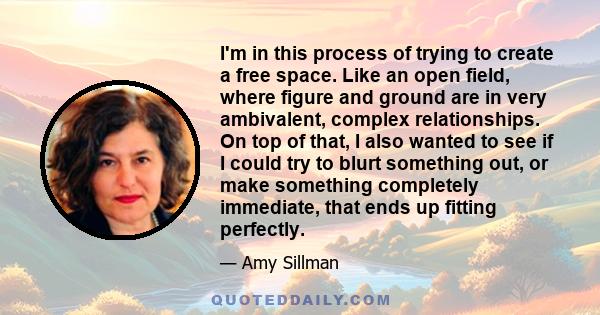 I'm in this process of trying to create a free space. Like an open field, where figure and ground are in very ambivalent, complex relationships. On top of that, I also wanted to see if I could try to blurt something out, or make something completely immediate, that ends up fitting perfectly.

— Amy Sillman

QUOTEDDAILY.COM